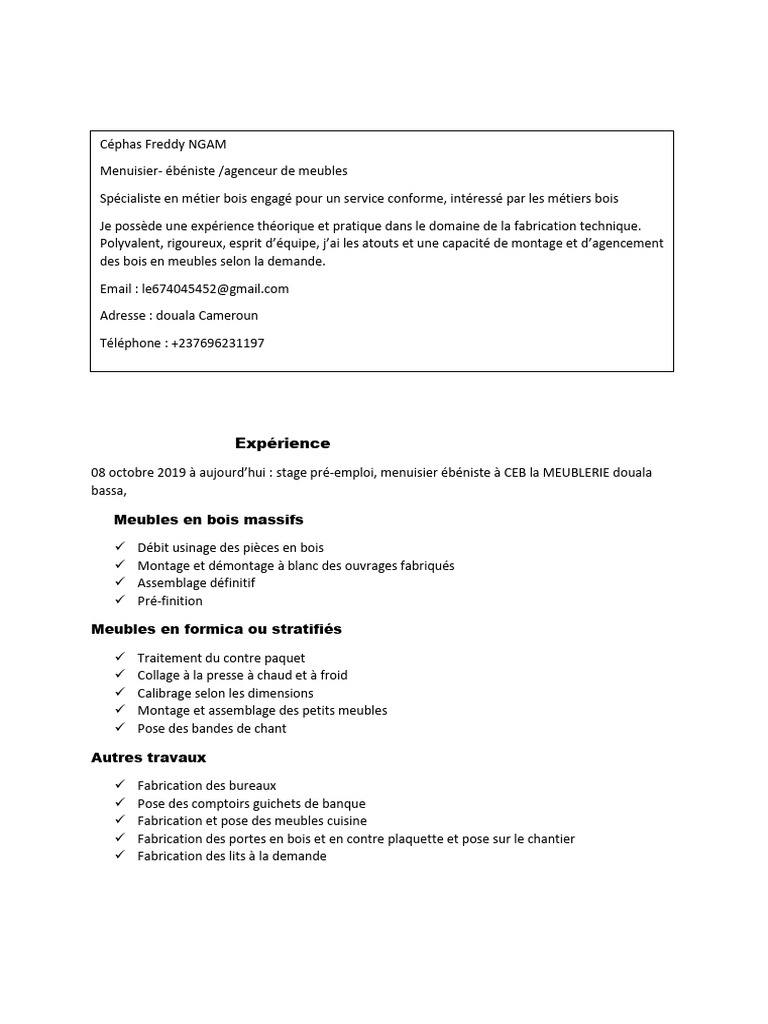 Céphas Freddy NGAM

Menuisier- ébéniste /agenceur de meubles

Spécialiste en métier bois engagé pour un service conforme, intéressé par les métiers bois

Je possède une expérience théorique et pratique dans le domaine de la fabrication technique. Polyvalent, rigoureux, esprit d'équipe, j'ai les atouts et une capacité de montage et d'agencement des bois en meubles selon la demande.

Email : le674045452@gmail.com

Adresse : douala Cameroun

Téléphone : +237696231197

Expérience

08 octobre 2019 à aujourd'hui : stage pré-emploi, menuisier ébéniste à CEB la MEUBLERIE douala bassa,

Meubles en bois massifs

✓ Débit usinage des pièces en bois
✓ Montage et démontage à blanc des ouvrages fabriqués
✓ Assemblage définitif
✓ Pré-finition

Meubles en formica ou stratifiés

✓ Traitement du contre paquet
✓ Collage à la presse à chaud et à froid
✓ Calibrage selon les dimensions
✓ Montage et assemblage des petits meubles
✓ Pose des bandes de chant

Autres travaux

✓ Fabrication des bureaux
✓ Pose des comptoirs guichets de banque
✓ Fabrication et pose des meubles cuisine
✓ Fabrication des portes en bois et en contre plaquette et pose sur le chantier
✓ Fabrication des lits à la demande